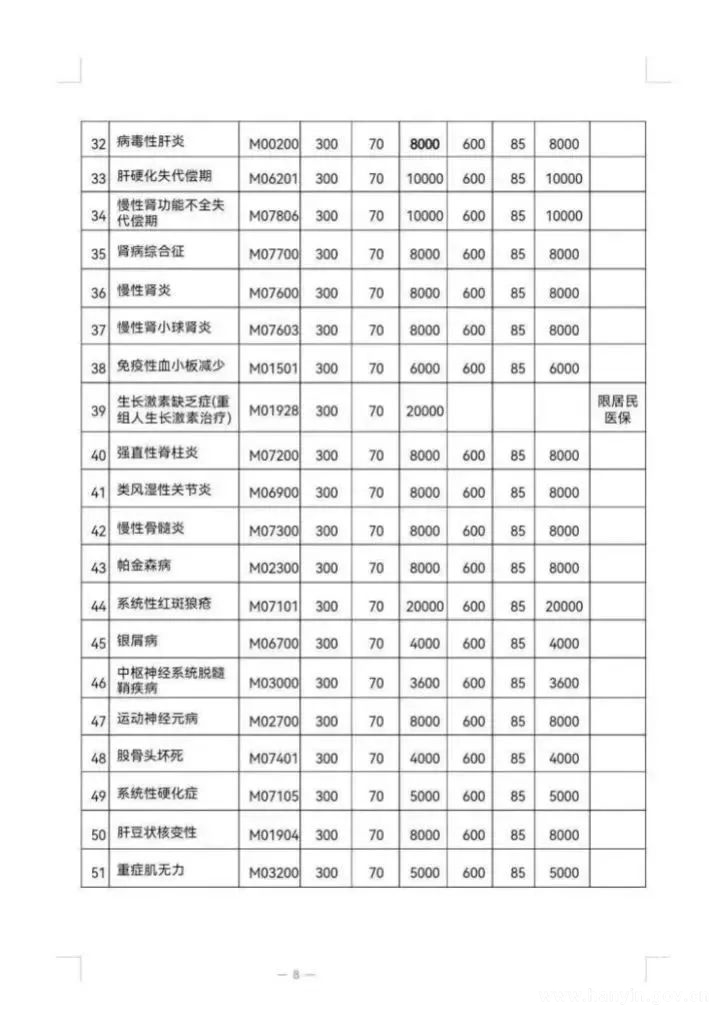 | 32 | 病毒性肝炎 | M00200 | 300 | 70 | 8000 | 600 | 85 | 8000 | |
|---|---|---|---|---|---|---|---|---|---|
| 33 | 肝硬化失代偿期 | M06201 | 300 | 70 | 10000 | 600 | 85 | 10000 | |
| 34 | 慢性肾功能不全失代偿期 | M07806 | 300 | 70 | 10000 | 600 | 85 | 10000 | |
| 35 | 肾病综合征 | M07700 | 300 | 70 | 8000 | 600 | 85 | 8000 | |
| 36 | 慢性肾炎 | M07600 | 300 | 70 | 8000 | 600 | 85 | 8000 | |
| 37 | 慢性肾小球肾炎 | M07603 | 300 | 70 | 8000 | 600 | 85 | 8000 | |
| 38 | 免疫性血小板减少 | M01501 | 300 | 70 | 6000 | 600 | 85 | 6000 | |
| 39 | 生长激素缺乏症(重组人生长激素治疗) | M01928 | 300 | 70 | 20000 | | | | 限居民医保 |
| 40 | 强直性脊柱炎 | M07200 | 300 | 70 | 8000 | 600 | 85 | 8000 | |
| 41 | 类风湿性关节炎 | M06900 | 300 | 70 | 8000 | 600 | 85 | 8000 | |
| 42 | 慢性骨髓炎 | M07300 | 300 | 70 | 8000 | 600 | 85 | 8000 | |
| 43 | 帕金森病 | M02300 | 300 | 70 | 8000 | 600 | 85 | 8000 | |
| 44 | 系统性红斑狼疮 | M07101 | 300 | 70 | 20000 | 600 | 85 | 20000 | |
| 45 | 银屑病 | M06700 | 300 | 70 | 4000 | 600 | 85 | 4000 | |
| 46 | 中枢神经系统脱髓鞘疾病 | M03000 | 300 | 70 | 3600 | 600 | 85 | 3600 | |
| 47 | 运动神经元病 | M02700 | 300 | 70 | 8000 | 600 | 85 | 8000 | |
| 48 | 股骨头坏死 | M07401 | 300 | 70 | 4000 | 600 | 85 | 4000 | |
| 49 | 系统性硬化症 | M07105 | 300 | 70 | 5000 | 600 | 85 | 5000 | |
| 50 | 肝豆状核变性 | M01904 | 300 | 70 | 8000 | 600 | 85 | 8000 | |
| 51 | 重症肌无力 | M03200 | 300 | 70 | 5000 | 600 | 85 | 5000 | |

— 8 —